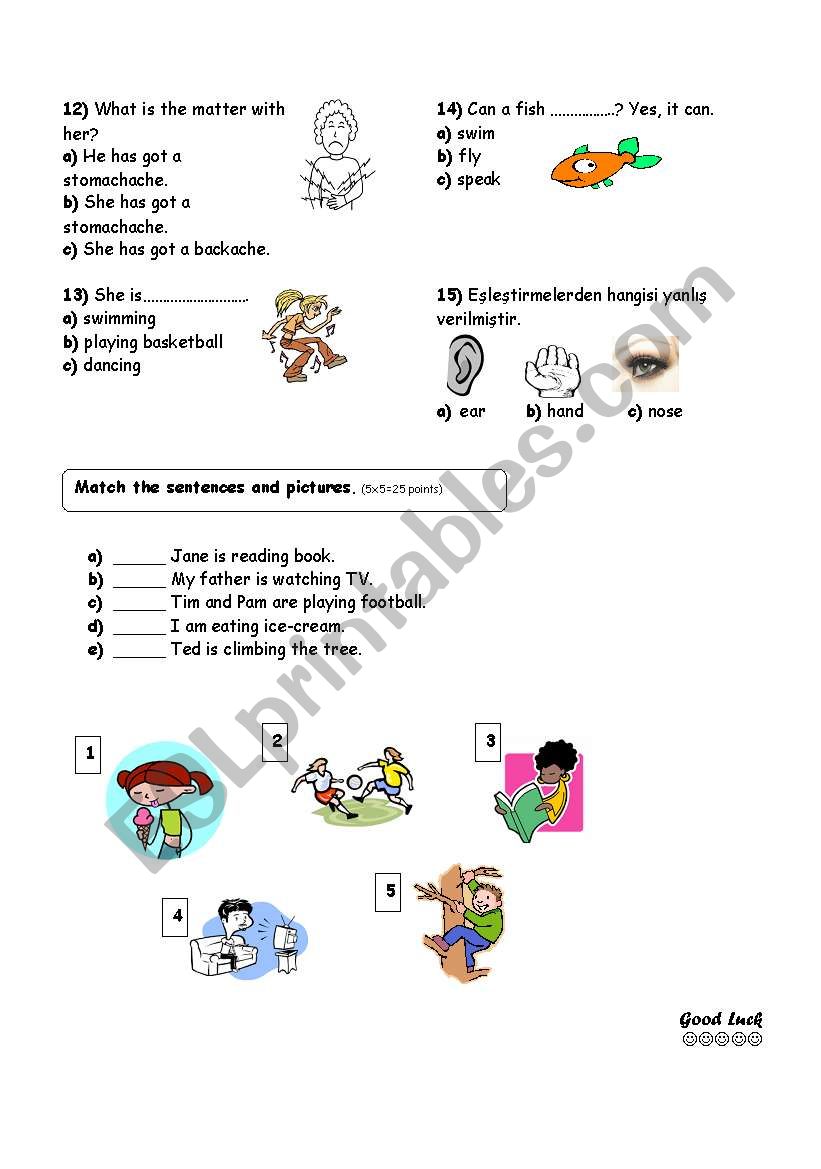 12) What is the matter with her?
a) He has got a stomachache.
b) She has got a stomachache.
c) She has got a backache.

13) She is...........................
a) swimming
b) playing basketball
c) dancing

14) Can a fish ................? Yes, it can.
a) swim
b) fly
c) speak

15) Eşleştirmelerden hangisi yanlış verilmiştir.
a) ear b) hand c) nose

Match the sentences and pictures. (5x5=25 points)

a) ______ Jane is reading book.
b) ______ My father is watching TV.
c) ______ Tim and Pam are playing football.
d) ______ I am eating ice-cream.
e) ______ Ted is climbing the tree.

1
2
3
4
5

Good Luck
☺☺☺☺☺

ESLprintables.com